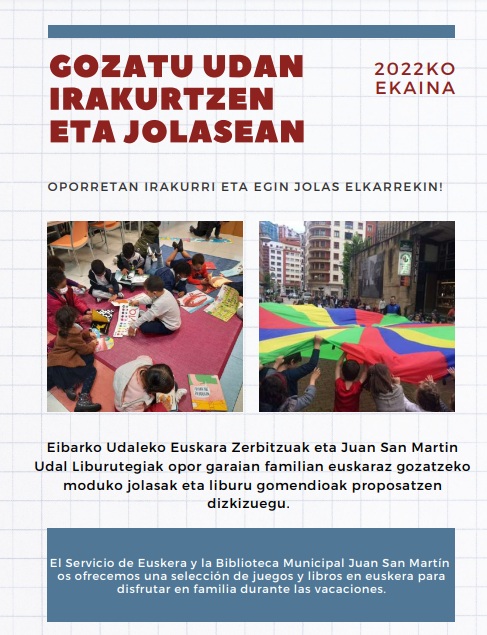 GOZATU UDAN IRAKURTZEN ETA JOLASEAN

2022KO EKAINA

OPORRETAN IRAKURRI ETA EGIN JOLAS ELKARREKIN!

Eibarko Udaleko Euskara Zerbitzuak eta Juan San Martin Udal Liburutegiak opor garaian familian euskaraz gozatzeko moduko jolasak eta liburu gomendioak proposatzen dizkizuegu.

El Servicio de Euskera y la Biblioteca Municipal Juan San Martín os ofrecemos una selección de juegos y libros en euskera para disfrutar en familia durante las vacaciones.